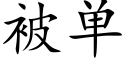 被单